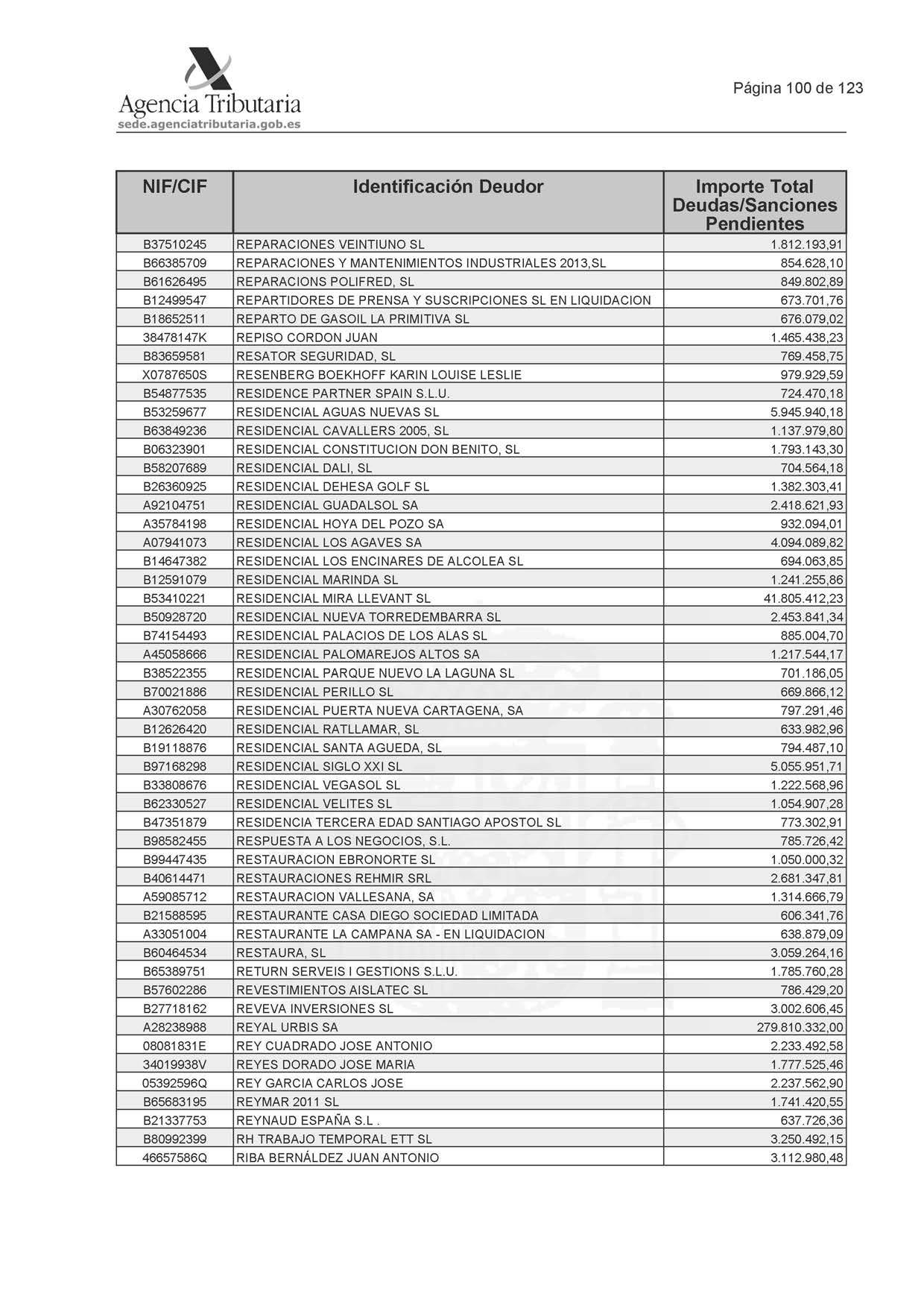 Agencia Tributaria
sede.agenciatributaria.gob.es

Página 100 de 123

| NIF/CIF | Identificación Deudor | Importe Total Deudas/Sanciones Pendientes |
|---|---|---|
| B37510245 | REPARACIONES VEINTIUNO SL | 1.812.193,91 |
| B66385709 | REPARACIONES Y MANTENIMIENTOS INDUSTRIALES 2013,SL | 854.628,10 |
| B61626495 | REPARACIONS POLIFRED, SL | 849.802,89 |
| B12499547 | REPARTIDORES DE PRENSA Y SUSCRIPCIONES SL EN LIQUIDACION | 673.701,76 |
| B18652511 | REPARTO DE GASOIL LA PRIMITIVA SL | 676.079,02 |
| 38478147K | REPISO CORDON JUAN | 1.465.438,23 |
| B83659581 | RESATOR SEGURIDAD, SL | 769.458,75 |
| X0787650S | RESENBERG BOEKHOFF KARIN LOUISE LESLIE | 979.929,59 |
| B54877535 | RESIDENCE PARTNER SPAIN S.L.U. | 724.470,18 |
| B53259677 | RESIDENCIAL AGUAS NUEVAS SL | 5.945.940,18 |
| B63849236 | RESIDENCIAL CAVALLERS 2005, SL | 1.137.979,80 |
| B06323901 | RESIDENCIAL CONSTITUCION DON BENITO, SL | 1.793.143,30 |
| B58207689 | RESIDENCIAL DALI, SL | 704.564,18 |
| B26360925 | RESIDENCIAL DEHESA GOLF SL | 1.382.303,41 |
| A92104751 | RESIDENCIAL GUADALSOL SA | 2.418.621,93 |
| A35784198 | RESIDENCIAL HOYA DEL POZO SA | 932.094,01 |
| A07941073 | RESIDENCIAL LOS AGAVES SA | 4.094.089,82 |
| B14647382 | RESIDENCIAL LOS ENCINARES DE ALCOLEA SL | 694.063,85 |
| B12591079 | RESIDENCIAL MARINDA SL | 1.241.255,86 |
| B53410221 | RESIDENCIAL MIRA LLEVANT SL | 41.805.412,23 |
| B50928720 | RESIDENCIAL NUEVA TORREDEMBARRA SL | 2.453.841,34 |
| B74154493 | RESIDENCIAL PALACIOS DE LOS ALAS SL | 885.004,70 |
| A45058666 | RESIDENCIAL PALOMAREJOS ALTOS SA | 1.217.544,17 |
| B38522355 | RESIDENCIAL PARQUE NUEVO LA LAGUNA SL | 701.186,05 |
| B70021886 | RESIDENCIAL PERILLO SL | 669.866,12 |
| A30762058 | RESIDENCIAL PUERTA NUEVA CARTAGENA, SA | 797.291,46 |
| B12626420 | RESIDENCIAL RATLLAMAR, SL | 633.982,96 |
| B19118876 | RESIDENCIAL SANTA AGUEDA, SL | 794.487,10 |
| B97168298 | RESIDENCIAL SIGLO XXI SL | 5.055.951,71 |
| B33808676 | RESIDENCIAL VEGASOL SL | 1.222.568,96 |
| B62330527 | RESIDENCIAL VELITES SL | 1.054.907,28 |
| B47351879 | RESIDENCIA TERCERA EDAD SANTIAGO APOSTOL SL | 773.302,91 |
| B98582455 | RESPUESTA A LOS NEGOCIOS, S.L. | 785.726,42 |
| B99447435 | RESTAURACION EBRONORTE SL | 1.050.000,32 |
| B40614471 | RESTAURACIONES REHMIR SRL | 2.681.347,81 |
| A59085712 | RESTAURACION VALLESANA, SA | 1.314.666,79 |
| B21588595 | RESTAURANTE CASA DIEGO SOCIEDAD LIMITADA | 606.341,76 |
| A33051004 | RESTAURANTE LA CAMPANA SA - EN LIQUIDACION | 638.879,09 |
| B60464534 | RESTAURA, SL | 3.059.264,16 |
| B65389751 | RETURN SERVEIS I GESTIONS S.L.U. | 1.785.760,28 |
| B57602286 | REVESTIMIENTOS AISLATEC SL | 786.429,20 |
| B27718162 | REVEVA INVERSIONES SL | 3.002.606,45 |
| A28238988 | REYAL URBIS SA | 279.810.332,00 |
| 08081831E | REY CUADRADO JOSE ANTONIO | 2.233.492,58 |
| 34019938V | REYES DORADO JOSE MARIA | 1.777.525,46 |
| 05392596Q | REY GARCIA CARLOS JOSE | 2.237.562,90 |
| B65683195 | REYMAR 2011 SL | 1.741.420,55 |
| B21337753 | REYNAUD ESPAÑA S.L . | 637.726,36 |
| B80992399 | RH TRABAJO TEMPORAL ETT SL | 3.250.492,15 |
| 46657586Q | RIBA BERNÁLDEZ JUAN ANTONIO | 3.112.980,48 |